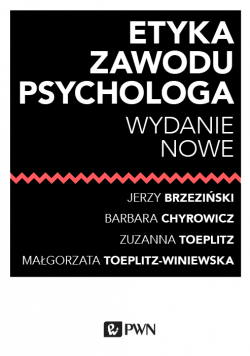 ETYKA
ZAWODU
PSYCHOLOGA
WYDANIE
NOWE

JERZY BRZEZIŃSKI
BARBARA CHYROWICZ
ZUZANNA TOEPLITZ
MAŁGORZATA TOEPLITZ-WINIEWSKA

PWN